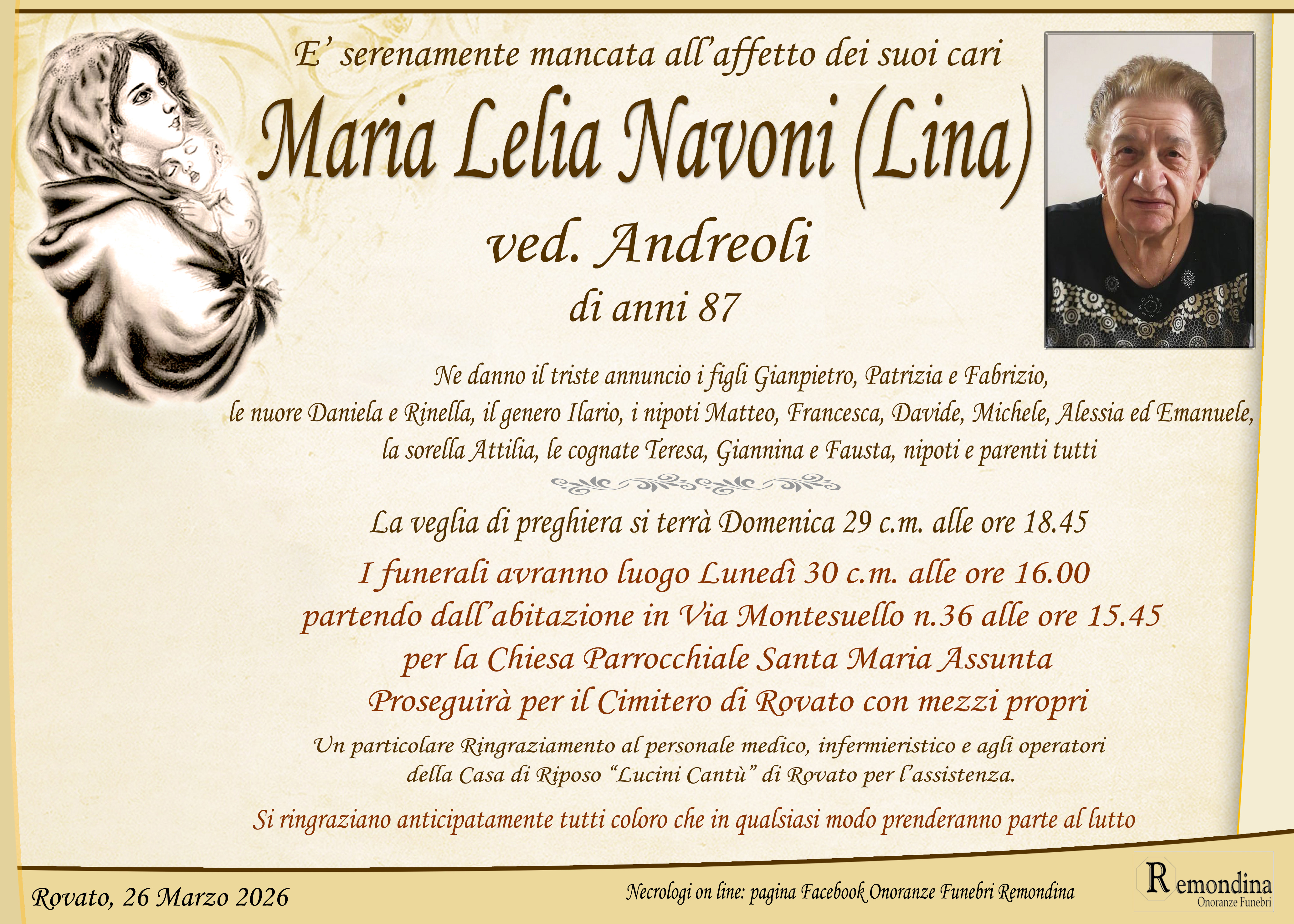 E' serenamente mancata all'affetto dei suoi cari

Maria Lelia Navoni (Lina)

ved. Andreoli

di anni 87

Ne danno il triste annuncio i figli Gianpietro, Patrizia e Fabrizio, le nuore Daniela e Rinella, il genero Ilario, i nipoti Matteo, Francesca, Davide, Michele, Alessia ed Emanuele, la sorella Attilia, le cognate Teresa, Giannina e Fausta, nipoti e parenti tutti

La veglia di preghiera si terrà Domenica 29 c.m. alle ore 18.45

I funerali avranno luogo Lunedì 30 c.m. alle ore 16.00 partendo dall'abitazione in Via Montesuello n.36 alle ore 15.45 per la Chiesa Parrocchiale Santa Maria Assunta Proseguirà per il Cimitero di Rovato con mezzi propri

Un particolare Ringraziamento al personale medico, infermieristico e agli operatori della Casa di Riposo "Lucini Cantù" di Rovato per l'assistenza.

Si ringraziano anticipatamente tutti coloro che in qualsiasi modo prenderanno parte al lutto

Rovato, 26 Marzo 2026

Necrologi on line: pagina Facebook Onoranze Funebri Remondina

Remondina
Onoranze Funebri